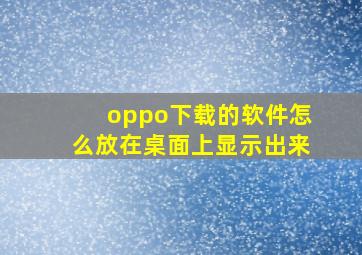 oppo下载的软件怎么放在桌面上显示出来